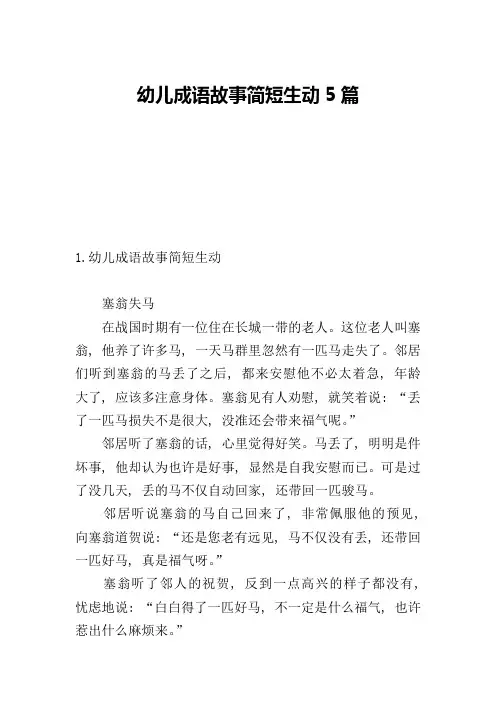 幼儿成语故事简短生动 5 篇

1. 幼儿成语故事简短生动

塞翁失马

在战国时期有一位住在长城一带的老人。这位老人叫塞翁，他养了许多马，一天马群里忽然有一匹马走失了。邻居们听到塞翁的马丢了之后，都来安慰他不必太着急，年龄大了，应该多注意身体。塞翁见有人劝慰，就笑着说：“丢了一匹马损失不是很大，没准还会带来福气呢。”

邻居听了塞翁的话，心里觉得好笑。马丢了，明明是件坏事，他却认为也许是好事，显然是自我安慰而已。可是过了没几天，丢的马不仅自动回家，还带回一匹骏马。

邻居听说塞翁的马自己回来了，非常佩服他的预见，向塞翁道贺说：“还是您老有远见，马不仅没有丢，还带回一匹好马，真是福气呀。”

塞翁听了邻人的祝贺，反到一点高兴的样子都没有，忧虑地说：“白白得了一匹好马，不一定是什么福气，也许惹出什么麻烦来。”